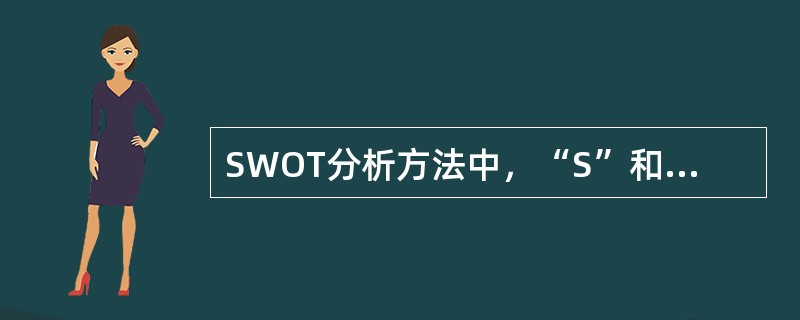 SWOT分析方法中，“S”和...